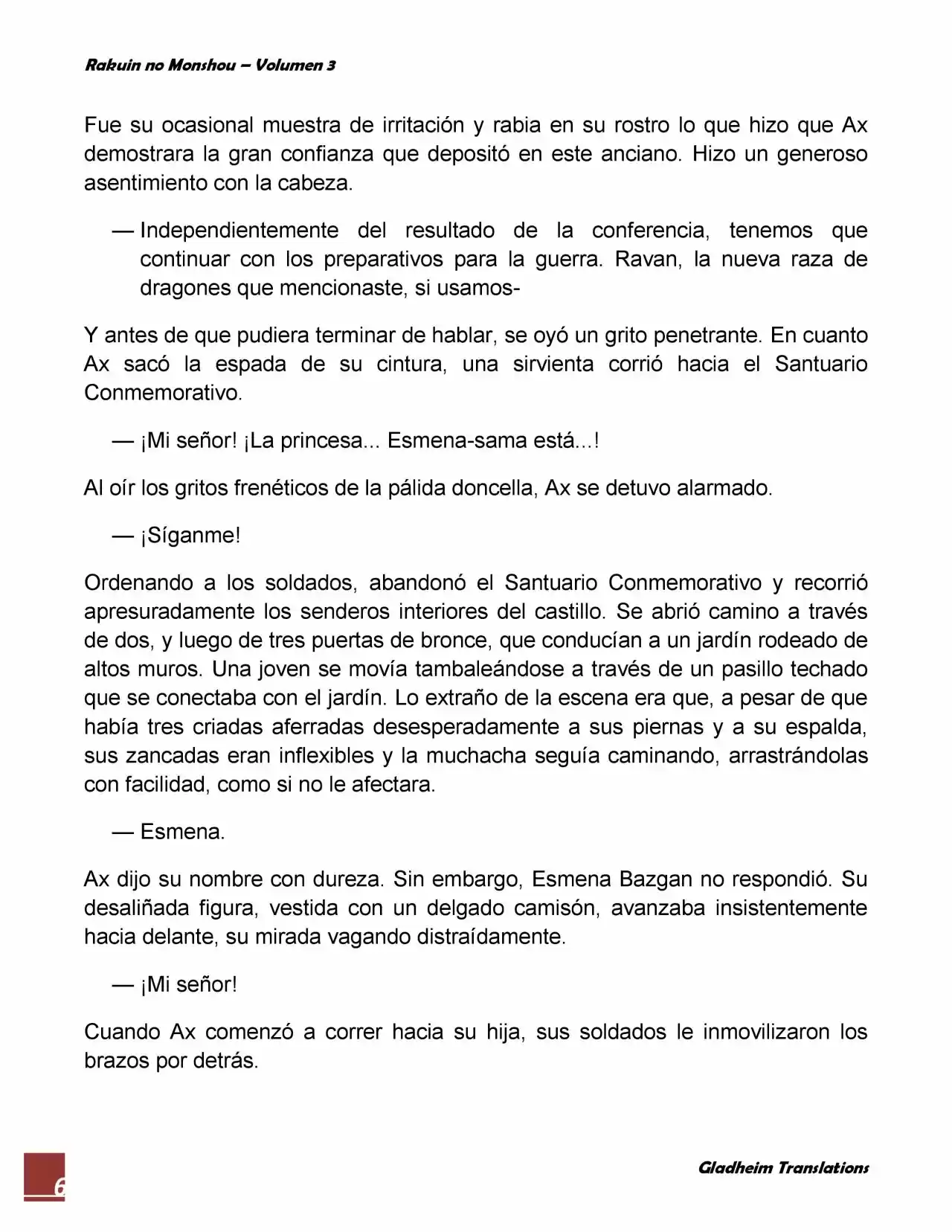 Rakuin no Monshou – Volumen 3

Fue su ocasional muestra de irritación y rabia en su rostro lo que hizo que Ax demostrara la gran confianza que depositó en este anciano. Hizo un generoso asentimiento con la cabeza.

— Independientemente del resultado de la conferencia, tenemos que continuar con los preparativos para la guerra. Ravan, la nueva raza de dragones que mencionaste, si usamos-

Y antes de que pudiera terminar de hablar, se oyó un grito penetrante. En cuanto Ax sacó la espada de su cintura, una sirvienta corrió hacia el Santuario Conmemorativo.

— ¡Mi señor! ¡La princesa... Esmena-sama está...!

Al oír los gritos frenéticos de la pálida doncella, Ax se detuvo alarmado.

— ¡Síganme!

Ordenando a los soldados, abandonó el Santuario Conmemorativo y recorrió apresuradamente los senderos interiores del castillo. Se abrió camino a través de dos, y luego de tres puertas de bronce, que conducían a un jardín rodeado de altos muros. Una joven se movía tambaleándose a través de un pasillo techado que se conectaba con el jardín. Lo extraño de la escena era que, a pesar de que había tres criadas aferradas desesperadamente a sus piernas y a su espalda, sus zancadas eran inflexibles y la muchacha seguía caminando, arrastrándolas con facilidad, como si no le afectara.

— Esmena.

Ax dijo su nombre con dureza. Sin embargo, Esmena Bazgan no respondió. Su desaliñada figura, vestida con un delgado camisón, avanzaba insistentemente hacia delante, su mirada vagando distraídamente.

— ¡Mi señor!

Cuando Ax comenzó a correr hacia su hija, sus soldados le inmovilizaron los brazos por detrás.

6

Gladheim Translations